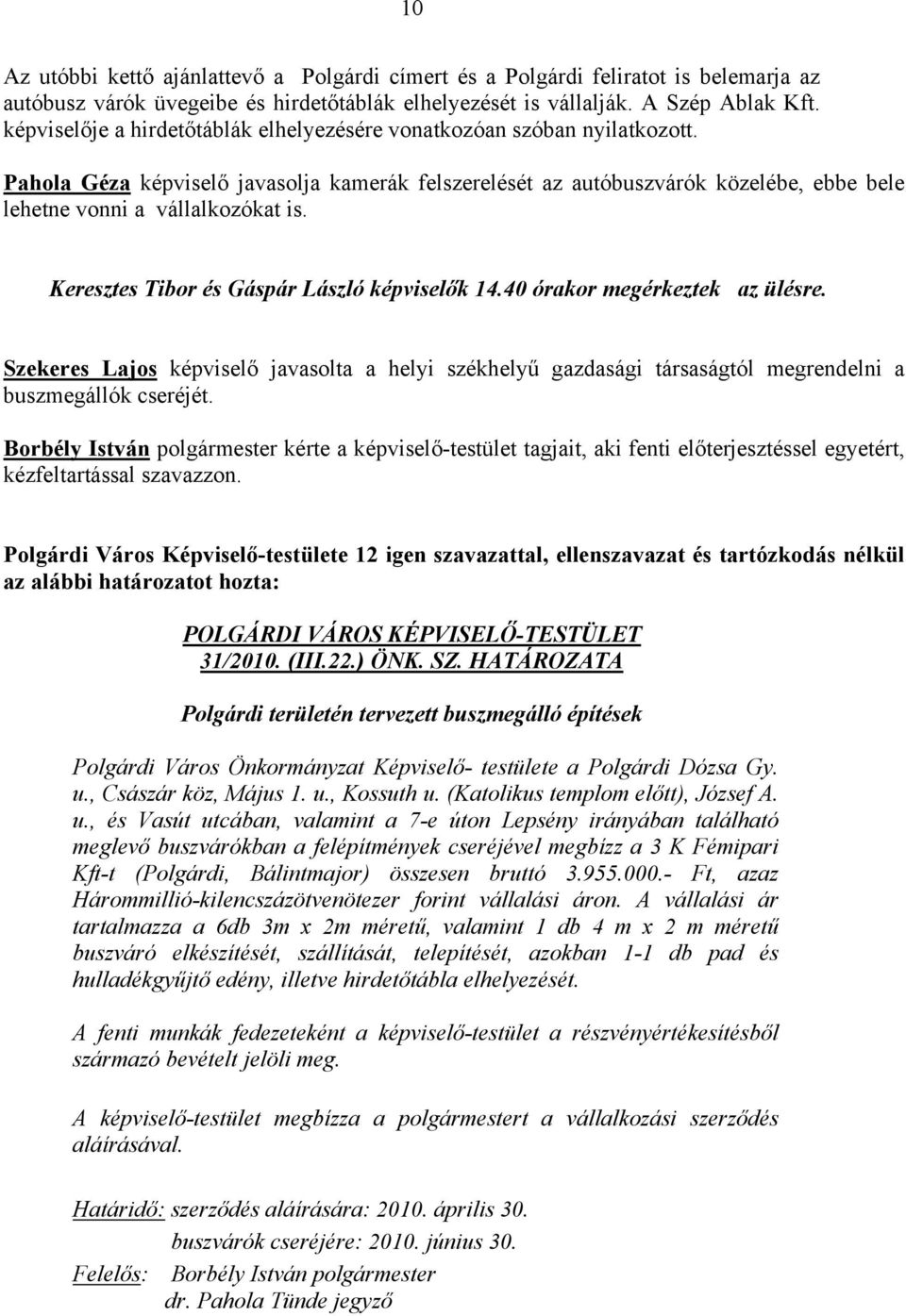 10

Az utóbbi kettő ajánlattevő a Polgárdi címert és a Polgárdi feliratot is belemarja az autóbusz várók üvegeibe és hirdetőtáblák elhelyezését is vállalják. A Szép Ablak Kft. képviselője a hirdetőtáblák elhelyezésére vonatkozóan szóban nyilatkozott.

Pahola Géza képviselő javasolja kamerák felszerelését az autóbuszvárók közelébe, ebbe bele lehetne vonni a vállalkozókat is.

Keresztes Tibor és Gáspár László képviselők 14.40 órakor megérkeztek az ülésre.

Szekeres Lajos képviselő javasolta a helyi székhelyű gazdasági társaságtól megrendelni a buszmegállók cseréjét.

Borbély István polgármester kérte a képviselő-testület tagjait, aki fenti előterjesztéssel egyetért, kézfeltartással szavazzon.

Polgárdi Város Képviselő-testülete 12 igen szavazattal, ellenszavazat és tartózkodás nélkül az alábbi határozatot hozta:

POLGÁRDI VÁROS KÉPVISELŐ-TESTÜLET
31/2010. (III.22.) ÖNK. SZ. HATÁROZATA

Polgárdi területén tervezett buszmegálló építések

Polgárdi Város Önkormányzat Képviselő- testülete a Polgárdi Dózsa Gy. u., Császár köz, Május 1. u., Kossuth u. (Katolikus templom előtt), József A. u., és Vasút utcában, valamint a 7-e úton Lepsény irányában található meglevő buszvárókban a felépítmények cseréjével megbízz a 3 K Fémipari Kft-t (Polgárdi, Bálintmajor) összesen bruttó 3.955.000.- Ft, azaz Hárommillió-kilencszázötvenötezer forint vállalási áron. A vállalási ár tartalmazza a 6db 3m x 2m méretű, valamint 1 db 4 m x 2 m méretű buszváró elkészítését, szállítását, telepítését, azokban 1-1 db pad és hulladékgyűjtő edény, illetve hirdetőtábla elhelyezését.

A fenti munkák fedezeteként a képviselő-testület a részvényértékesítésből származó bevételt jelöli meg.

A képviselő-testület megbízza a polgármestert a vállalkozási szerződés aláírásával.

Határidő: szerződés aláírására: 2010. április 30.
buszvárók cseréjére: 2010. június 30.
Felelős: Borbély István polgármester
dr. Pahola Tünde jegyző